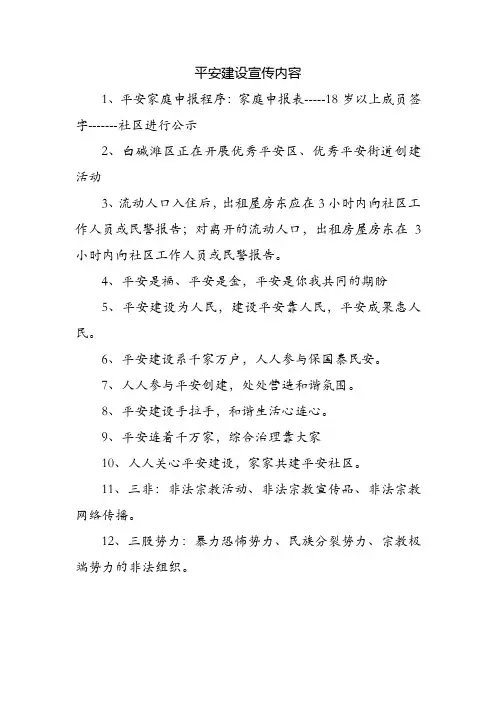 平安建设宣传内容

1、平安家庭申报程序：家庭申报表-----18 岁以上成员签字-------社区进行公示

2、白碱滩区正在开展优秀平安区、优秀平安街道创建活动

3、流动人口入住后，出租屋房东应在 3 小时内向社区工作人员或民警报告；对离开的流动人口，出租房屋房东在 3 小时内向社区工作人员或民警报告。

4、平安是福、平安是金，平安是你我共同的期盼

5、平安建设为人民，建设平安靠人民，平安成果惠人民。

6、平安建设系千家万户，人人参与保国泰民安。

7、人人参与平安创建，处处营造和谐氛围。

8、平安建设手拉手，和谐生活心连心。

9、平安连着千万家，综合治理靠大家

10、人人关心平安建设，家家共建平安社区。

11、三非：非法宗教活动、非法宗教宣传品、非法宗教网络传播。

12、三股势力：暴力恐怖势力、民族分裂势力、宗教极端势力的非法组织。